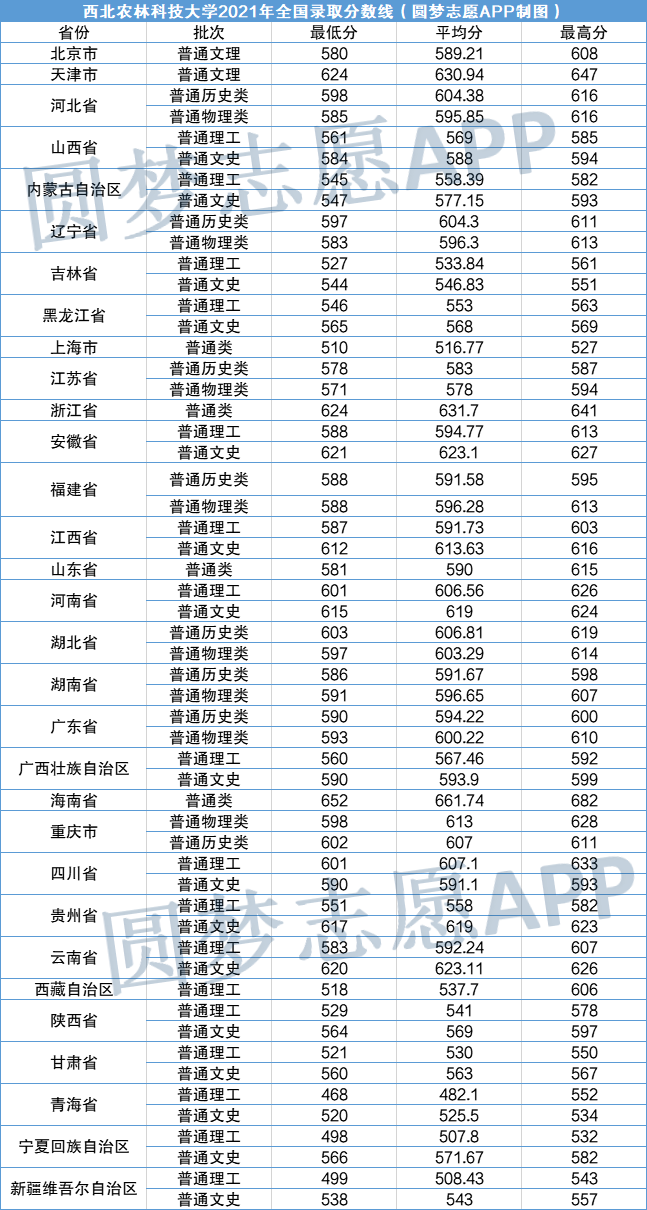 西北农林科技大学2021年全国录取分数线（圆梦志愿APP制图）

| 省份 | 批次 | 最低分 | 平均分 | 最高分 |
|---|---|---|---|---|
| 北京市 | 普通文理 | 580 | 589.21 | 608 |
| 天津市 | 普通文理 | 624 | 630.94 | 647 |
| 河北省 | 普通历史类 | 598 | 604.38 | 616 |
| | 普通物理类 | 585 | 595.85 | 616 |
| 山西省 | 普通理工 | 561 | 569 | 585 |
| | 普通文史 | 584 | 588 | 594 |
| 内蒙古自治区 | 普通理工 | 545 | 558.39 | 582 |
| | 普通文史 | 547 | 577.15 | 593 |
| 辽宁省 | 普通历史类 | 597 | 604.3 | 611 |
| | 普通物理类 | 583 | 596.3 | 613 |
| 吉林省 | 普通理工 | 527 | 533.84 | 561 |
| | 普通文史 | 544 | 546.83 | 551 |
| 黑龙江省 | 普通理工 | 546 | 553 | 563 |
| | 普通文史 | 565 | 568 | 569 |
| 上海市 | 普通类 | 510 | 516.77 | 527 |
| 江苏省 | 普通历史类 | 578 | 583 | 587 |
| | 普通物理类 | 571 | 578 | 594 |
| 浙江省 | 普通类 | 624 | 631.7 | 641 |
| 安徽省 | 普通理工 | 588 | 594.77 | 613 |
| | 普通文史 | 621 | 623.1 | 627 |
| 福建省 | 普通历史类 | 588 | 591.58 | 595 |
| | 普通物理类 | 588 | 596.28 | 613 |
| 江西省 | 普通理工 | 587 | 591.73 | 603 |
| | 普通文史 | 612 | 613.63 | 616 |
| 山东省 | 普通类 | 581 | 590 | 615 |
| 河南省 | 普通理工 | 601 | 606.56 | 626 |
| | 普通文史 | 615 | 619 | 624 |
| 湖北省 | 普通历史类 | 603 | 606.81 | 619 |
| | 普通物理类 | 597 | 603.29 | 614 |
| 湖南省 | 普通历史类 | 586 | 591.67 | 598 |
| | 普通物理类 | 591 | 596.65 | 607 |
| 广东省 | 普通历史类 | 590 | 594.22 | 600 |
| | 普通物理类 | 593 | 600.22 | 610 |
| 广西壮族自治区 | 普通理工 | 560 | 567.46 | 592 |
| | 普通文史 | 590 | 593.9 | 599 |
| 海南省 | 普通类 | 652 | 661.74 | 682 |
| 重庆市 | 普通物理类 | 598 | 613 | 628 |
| | 普通历史类 | 602 | 607 | 611 |
| 四川省 | 普通理工 | 601 | 607.1 | 633 |
| | 普通文史 | 590 | 591.1 | 593 |
| 贵州省 | 普通理工 | 551 | 558 | 582 |
| | 普通文史 | 617 | 619 | 623 |
| 云南省 | 普通理工 | 583 | 592.24 | 607 |
| | 普通文史 | 620 | 623.11 | 626 |
| 西藏自治区 | 普通理工 | 518 | 537.7 | 606 |
| 陕西省 | 普通理工 | 529 | 541 | 578 |
| | 普通文史 | 564 | 569 | 597 |
| 甘肃省 | 普通理工 | 521 | 530 | 550 |
| | 普通文史 | 560 | 563 | 567 |
| 青海省 | 普通理工 | 468 | 482.1 | 552 |
| | 普通文史 | 520 | 525.5 | 534 |
| 宁夏回族自治区 | 普通理工 | 498 | 507.8 | 532 |
| | 普通文史 | 566 | 571.67 | 582 |
| 新疆维吾尔自治区 | 普通理工 | 499 | 508.43 | 543 |
| | 普通文史 | 538 | 543 | 557 |

圆梦志愿APP
圆梦志愿APP